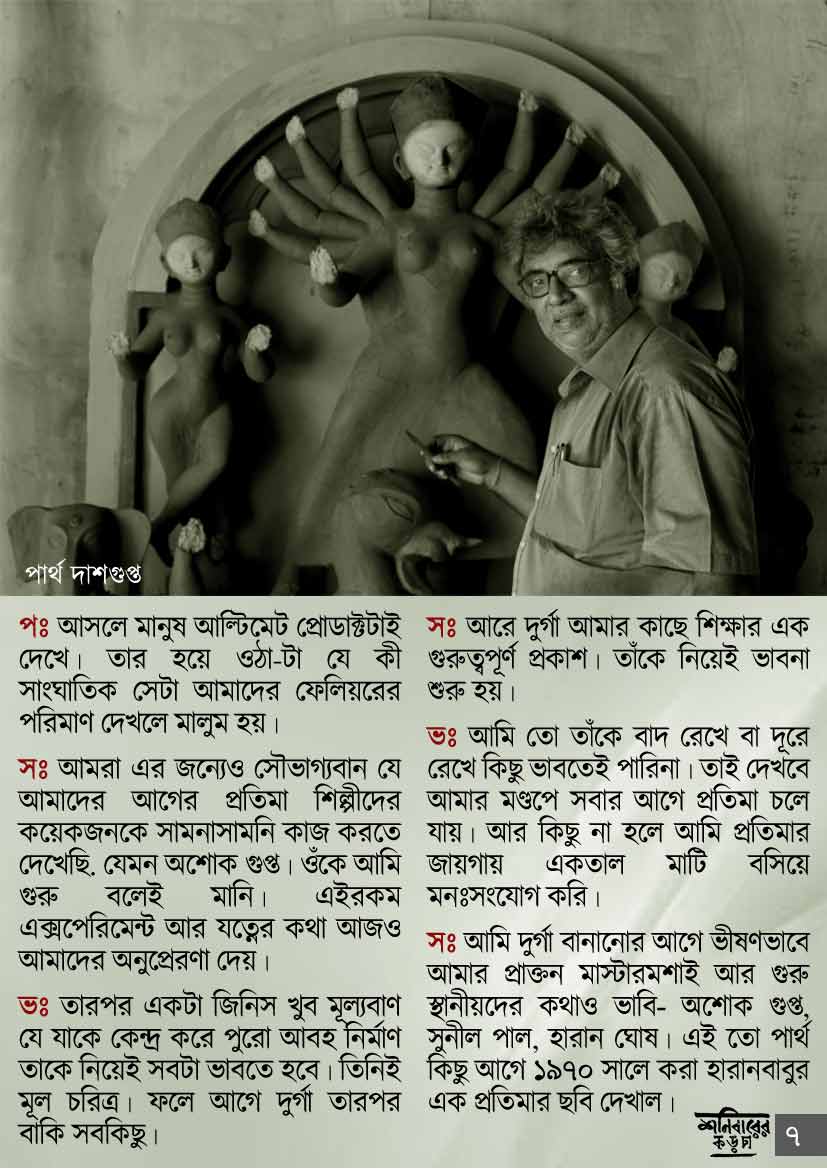 পার্থ দাশগুপ্ত

পঃ আসলে মানুষ আল্টিমেট প্রোডাক্টটাই দেখে। তার হয়ে ওঠা-টা যে কী সাংঘাতিক সেটা আমাদের ফেলিয়রের পরিমাণ দেখলে মালুম হয়।

সঃ আমরা এর জন্যেও সৌভাগ্যবান যে আমাদের আগের প্রতিমা শিল্পীদের কয়েকজনকে সামনাসামনি কাজ করতে দেখেছি. যেমন অশোক গুপ্ত। ওঁকে আমি গুরু বলেই মানি। এইরকম এক্সপেরিমেন্ট আর যত্নের কথা আজও আমাদের অনুপ্রেরণা দেয়।

ভঃ তারপর একটা জিনিস খুব মূল্যবাণ যে যাকে কেন্দ্র করে পুরো আবহ নির্মাণ তাকে নিয়েই সবটা ভাবতে হবে। তিনিই মূল চরিত্র। ফলে আগে দুর্গা তারপর বাকি সবকিছু।

সঃ আরে দুর্গা আমার কাছে শিক্ষার এক গুরুত্বপূর্ণ প্রকাশ। তাঁকে নিয়েই ভাবনা শুরু হয়।

ভঃ আমি তো তাঁকে বাদ রেখে বা দূরে রেখে কিছু ভাবতেই পারিনা। তাই দেখবে আমার মণ্ডপে সবার আগে প্রতিমা চলে যায়। আর কিছু না হলে আমি প্রতিমার জায়গায় একতাল মাটি বসিয়ে মনঃসংযোগ করি।

সঃ আমি দুর্গা বানানোর আগে ভীষণভাবে আমার প্রাক্তন মাস্টারমশাই আর গুরু স্থানীয়দের কথাও ভাবি- অশোক গুপ্ত, সুনীল পাল, হারান ঘোষ। এই তো পার্থ কিছু আগে ১৯৭০ সালে করা হারানবাবুর এক প্রতিমার ছবি দেখাল।

শনিবারের কড়চা ৭